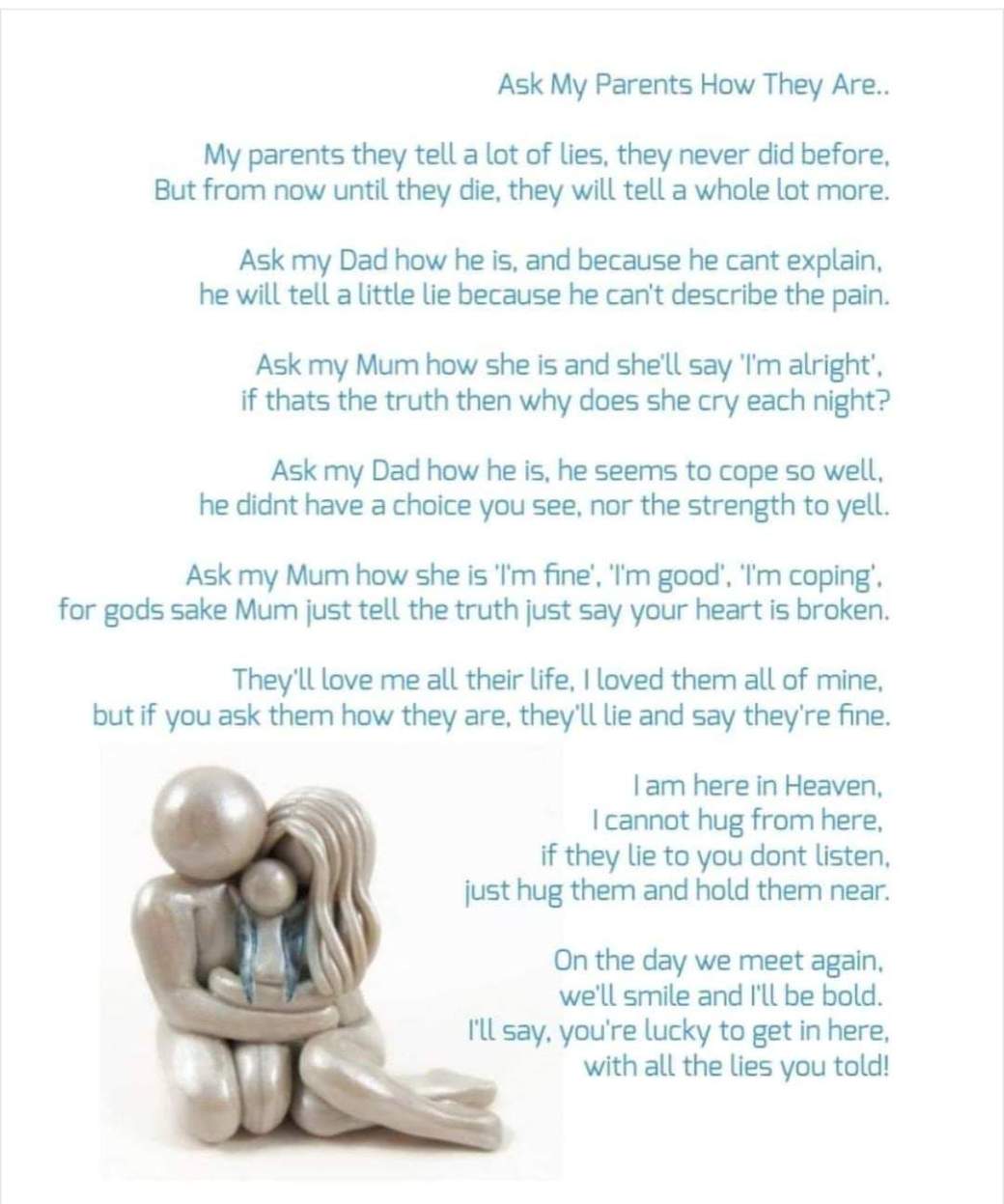 Ask My Parents How They Are..

My parents they tell a lot of lies, they never did before,
But from now until they die, they will tell a whole lot more.

Ask my Dad how he is, and because he cant explain,
he will tell a little lie because he can't describe the pain.

Ask my Mum how she is and she'll say 'I'm alright',
if thats the truth then why does she cry each night?

Ask my Dad how he is, he seems to cope so well,
he didnt have a choice you see, nor the strength to yell.

Ask my Mum how she is 'I'm fine', 'I'm good', 'I'm coping',
for gods sake Mum just tell the truth just say your heart is broken.

They'll love me all their life, I loved them all of mine,
but if you ask them how they are, they'll lie and say they're fine.

I am here in Heaven,
I cannot hug from here,
if they lie to you dont listen,
just hug them and hold them near.

On the day we meet again,
we'll smile and I'll be bold.
I'll say, you're lucky to get in here,
with all the lies you told!